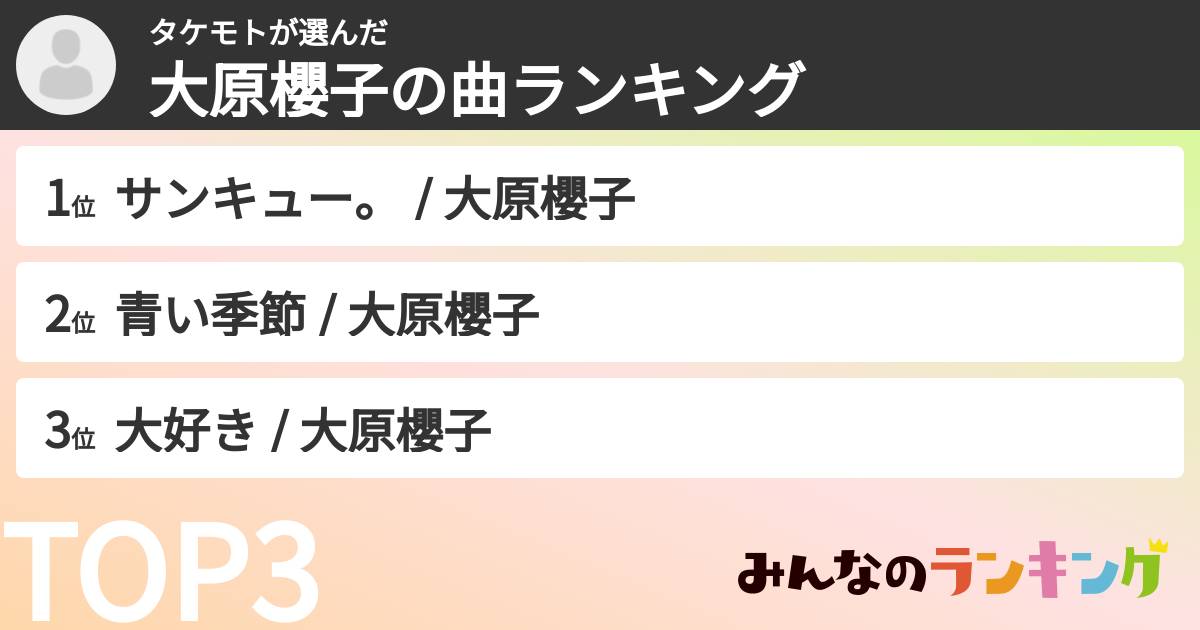 タケモトが選んだ
大原櫻子の曲ランキング

1位 サンキュー。 / 大原櫻子

2位 青い季節 / 大原櫻子

3位 大好き / 大原櫻子

TOP3

みんなのランキング